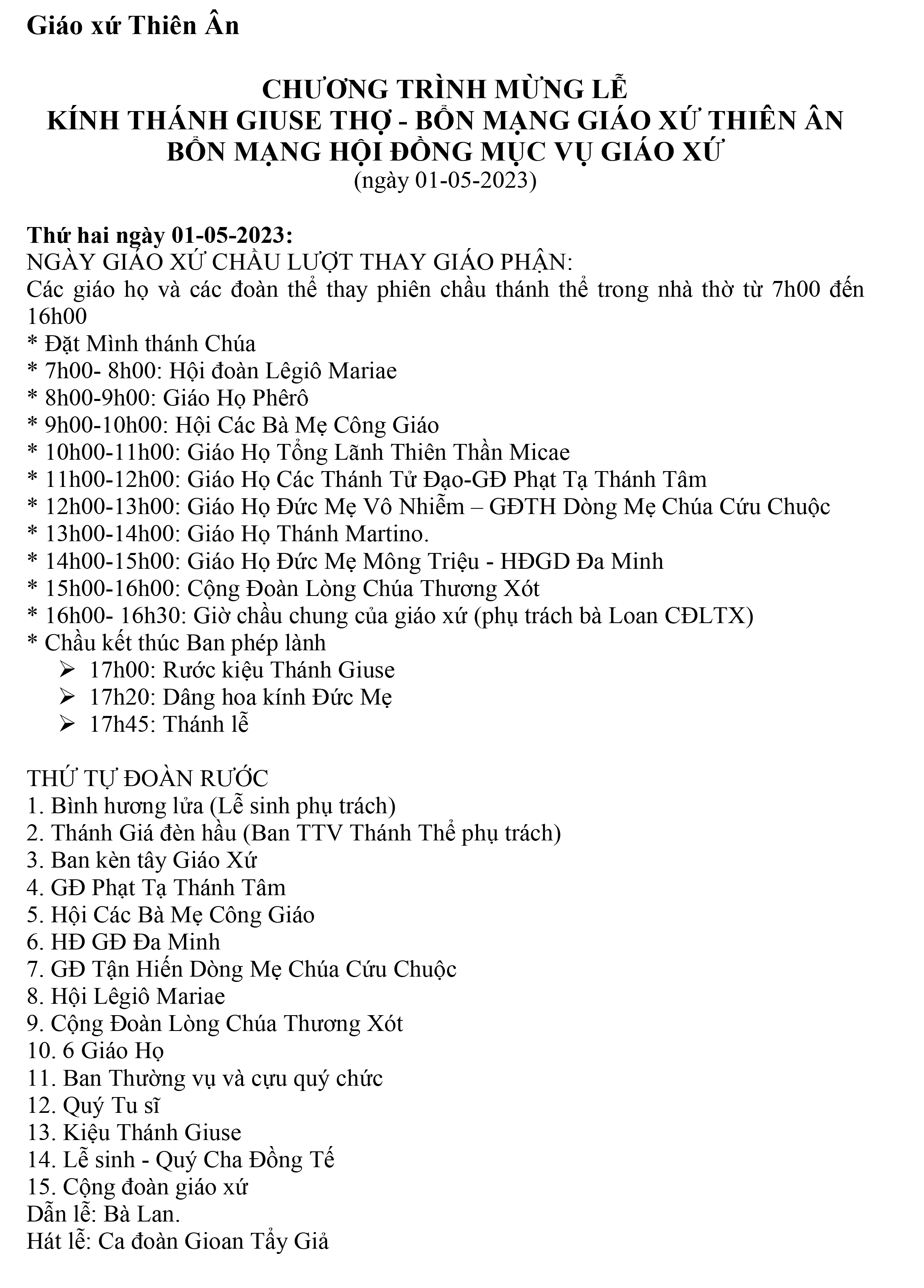 Giáo xứ Thiên Ân

CHƯƠNG TRÌNH MỪNG LỄ
KÍNH THÁNH GIUSE THỢ - BỔN MẠNG GIÁO XỨ THIÊN ÂN
BỔN MẠNG HỘI ĐỒNG MỤC VỤ GIÁO XỨ
(ngày 01-05-2023)

Thứ hai ngày 01-05-2023:
NGÀY GIÁO XỨ CHẦU LƯỢT THAY GIÁO PHẬN:
Các giáo họ và các đoàn thể thay phiên chầu thánh thể trong nhà thờ từ 7h00 đến 16h00
* Đặt Mình thánh Chúa
* 7h00- 8h00: Hội đoàn Lêgiô Mariae
* 8h00-9h00: Giáo Họ Phêrô
* 9h00-10h00: Hội Các Bà Mẹ Công Giáo
* 10h00-11h00: Giáo Họ Tổng Lãnh Thiên Thần Micae
* 11h00-12h00: Giáo Họ Các Thánh Tử Đạo-GĐ Phạt Tạ Thánh Tâm
* 12h00-13h00: Giáo Họ Đức Mẹ Vô Nhiễm – GĐTH Dòng Mẹ Chúa Cứu Chuộc
* 13h00-14h00: Giáo Họ Thánh Martino.
* 14h00-15h00: Giáo Họ Đức Mẹ Mông Triệu - HĐGD Đa Minh
* 15h00-16h00: Cộng Đoàn Lòng Chúa Thương Xót
* 16h00- 16h30: Giờ chầu chung của giáo xứ (phụ trách bà Loan CĐLTX)
* Chầu kết thúc Ban phép lành
➢ 17h00: Rước kiệu Thánh Giuse
➢ 17h20: Dâng hoa kính Đức Mẹ
➢ 17h45: Thánh lễ

THỨ TỰ ĐOÀN RƯỚC
1. Bình hương lửa (Lễ sinh phụ trách)
2. Thánh Giá đèn hầu (Ban TTV Thánh Thể phụ trách)
3. Ban kèn tây Giáo Xứ
4. GĐ Phạt Tạ Thánh Tâm
5. Hội Các Bà Mẹ Công Giáo
6. HĐ GĐ Đa Minh
7. GĐ Tận Hiến Dòng Mẹ Chúa Cứu Chuộc
8. Hội Lêgiô Mariae
9. Cộng Đoàn Lòng Chúa Thương Xót
10. 6 Giáo Họ
11. Ban Thường vụ và cựu quý chức
12. Quý Tu sĩ
13. Kiệu Thánh Giuse
14. Lễ sinh - Quý Cha Đồng Tế
15. Cộng đoàn giáo xứ
Dẫn lễ: Bà Lan.
Hát lễ: Ca đoàn Gioan Tẩy Giả